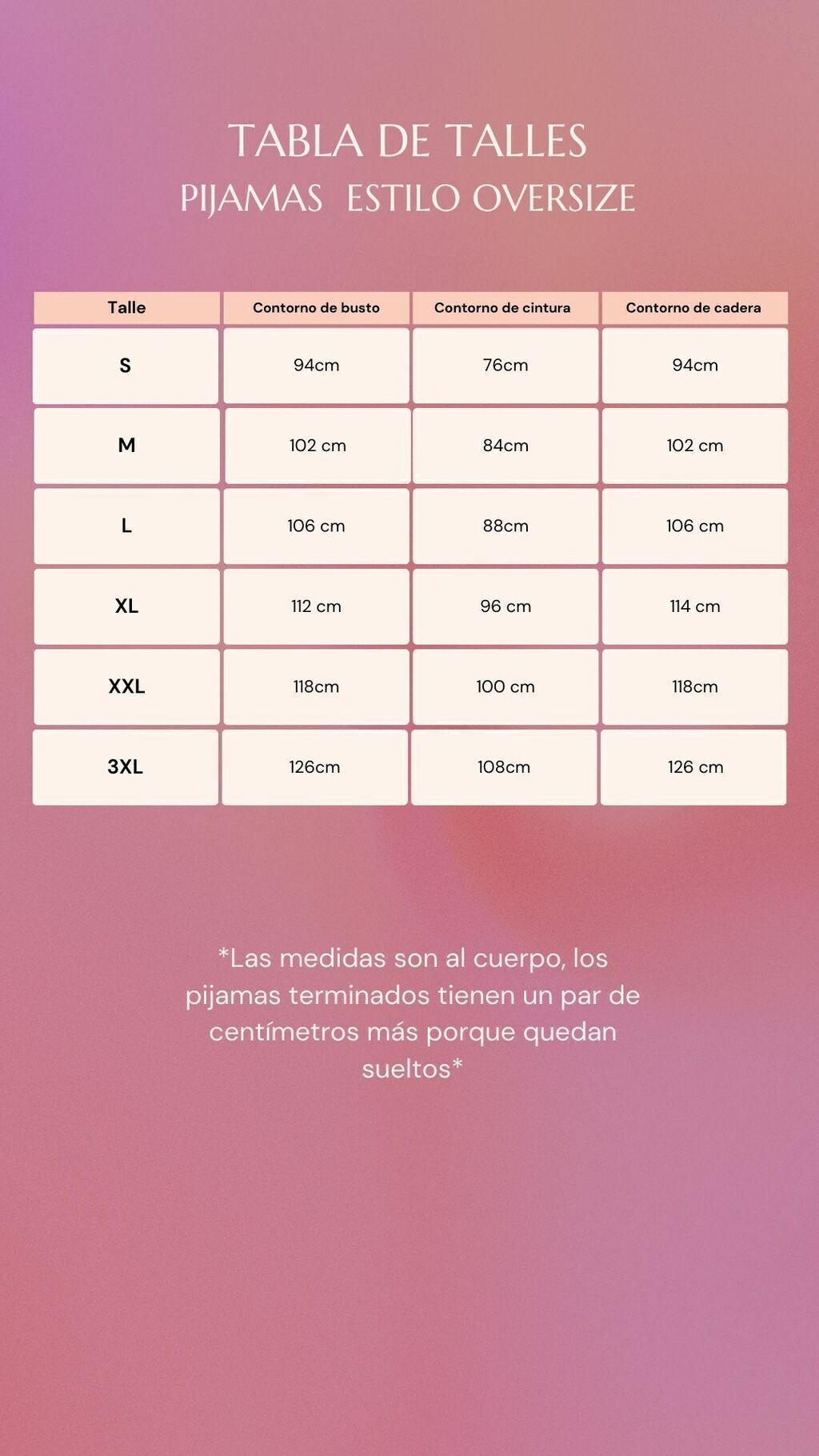 TABLA DE TALLES
PIJAMAS ESTILO OVERSIZE

| Talle | Contorno de busto | Contorno de cintura | Contorno de cadera |
|---|---|---|---|
| S | 94cm | 76cm | 94cm |
| M | 102 cm | 84cm | 102 cm |
| L | 106 cm | 88cm | 106 cm |
| XL | 112 cm | 96 cm | 114 cm |
| XXL | 118cm | 100 cm | 118cm |
| 3XL | 126cm | 108cm | 126 cm |

*Las medidas son al cuerpo, los pijamas terminados tienen un par de centímetros más porque quedan sueltos*